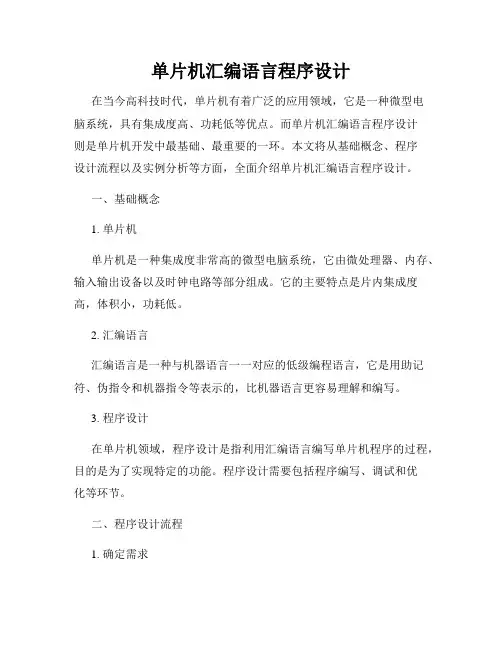 单片机汇编语言程序设计

在当今高科技时代，单片机有着广泛的应用领域，它是一种微型电脑系统，具有集成度高、功耗低等优点。而单片机汇编语言程序设计则是单片机开发中最基础、最重要的一环。本文将从基础概念、程序设计流程以及实例分析等方面，全面介绍单片机汇编语言程序设计。

一、基础概念

1. 单片机

单片机是一种集成度非常高的微型电脑系统，它由微处理器、内存、输入输出设备以及时钟电路等部分组成。它的主要特点是片内集成度高，体积小，功耗低。

2. 汇编语言

汇编语言是一种与机器语言一一对应的低级编程语言，它是用助记符、伪指令和机器指令等表示的，比机器语言更容易理解和编写。

3. 程序设计

在单片机领域，程序设计是指利用汇编语言编写单片机程序的过程，目的是为了实现特定的功能。程序设计需要包括程序编写、调试和优化等环节。

二、程序设计流程

1. 确定需求